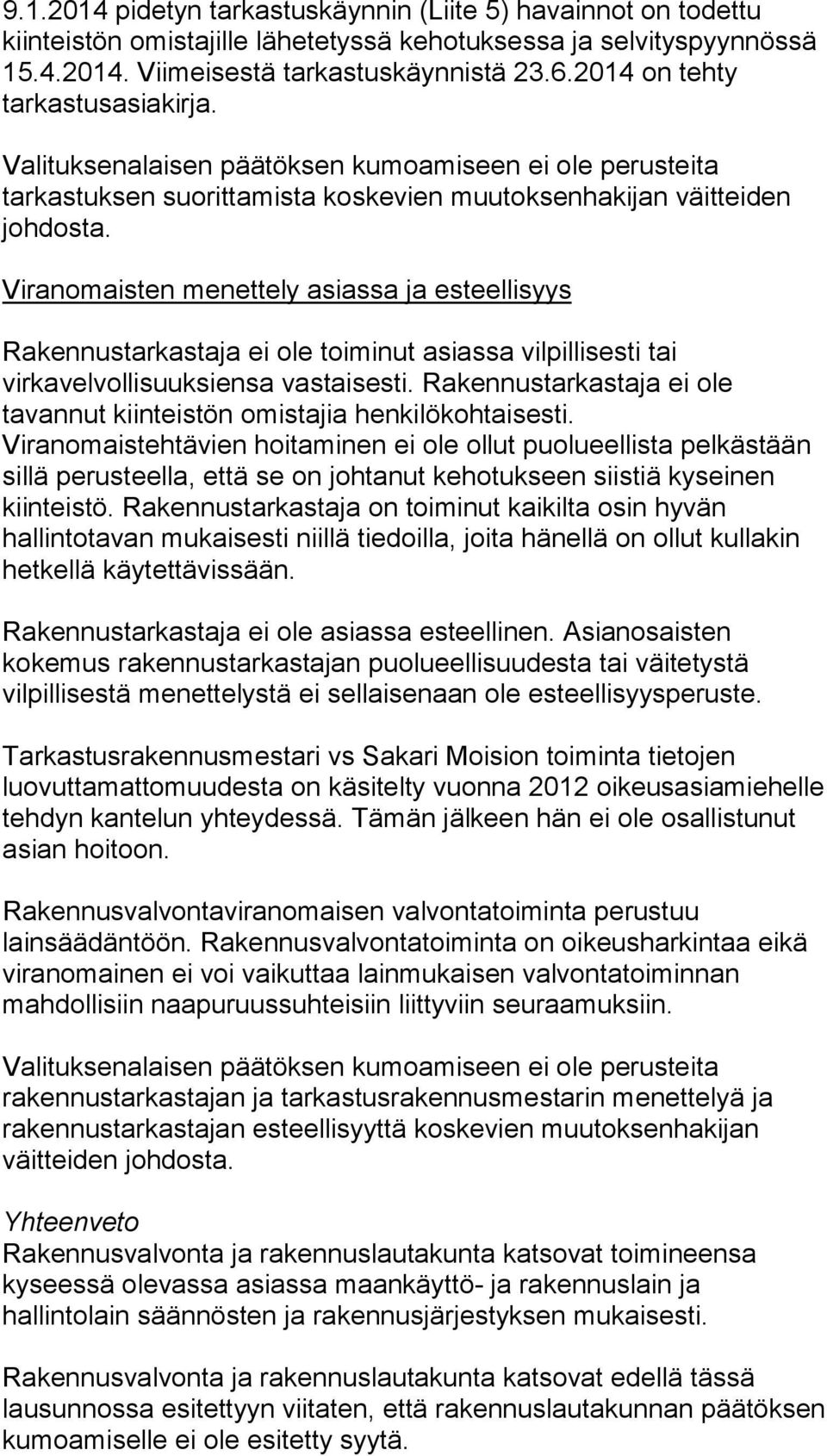 9.1.2014 pidetyn tarkastuskäynnin (Liite 5) havainnot on todettu kiinteistön omistajille lähetetyssä kehotuksessa ja selvityspyynnössä 15.4.2014. Viimeisestä tarkastuskäynnistä 23.6.2014 on tehty tarkastusasiakirja.

Valituksenalaisen päätöksen kumoamiseen ei ole perusteita tarkastuksen suorittamista koskevien muutoksenhakijan väitteiden johdosta.

Viranomaisten menettely asiassa ja esteellisyys

Rakennustarkastaja ei ole toiminut asiassa vilpillisesti tai virkavelvollisuuksiensa vastaisesti. Rakennustarkastaja ei ole tavannut kiinteistön omistajia henkilökohtaisesti. Viranomaistehtävien hoitaminen ei ole ollut puolueellista pelkästään sillä perusteella, että se on johtanut kehotukseen siistiä kyseinen kiinteistö. Rakennustarkastaja on toiminut kaikilta osin hyvän hallintotavan mukaisesti niillä tiedoilla, joita hänellä on ollut kullakin hetkellä käytettävissään.

Rakennustarkastaja ei ole asiassa esteellinen. Asianosaisten kokemus rakennustarkastajan puolueellisuudesta tai väitetystä vilpillisestä menettelystä ei sellaisenaan ole esteellisyysperuste.

Tarkastusrakennusmestari vs Sakari Moision toiminta tietojen luovuttamattomuudesta on käsitelty vuonna 2012 oikeusasiamiehelle tehdyn kantelun yhteydessä. Tämän jälkeen hän ei ole osallistunut asian hoitoon.

Rakennusvalvontaviranomaisen valvontatoiminta perustuu lainsäädäntöön. Rakennusvalvontatoiminta on oikeusharkintaa eikä viranomainen ei voi vaikuttaa lainmukaisen valvontatoiminnan mahdollisiin naapuruussuhteisiin liittyviin seuraamuksiin.

Valituksenalaisen päätöksen kumoamiseen ei ole perusteita rakennustarkastajan ja tarkastusrakennusmestarin menettelyä ja rakennustarkastajan esteellisyyttä koskevien muutoksenhakijan väitteiden johdosta.

Yhteenveto
Rakennusvalvonta ja rakennuslautakunta katsovat toimineensa kyseessä olevassa asiassa maankäyttö- ja rakennuslain ja hallintolain säännösten ja rakennusjärjestyksen mukaisesti.

Rakennusvalvonta ja rakennuslautakunta katsovat edellä tässä lausunnossa esitettyyn viitaten, että rakennuslautakunnan päätöksen kumoamiselle ei ole esitetty syytä.